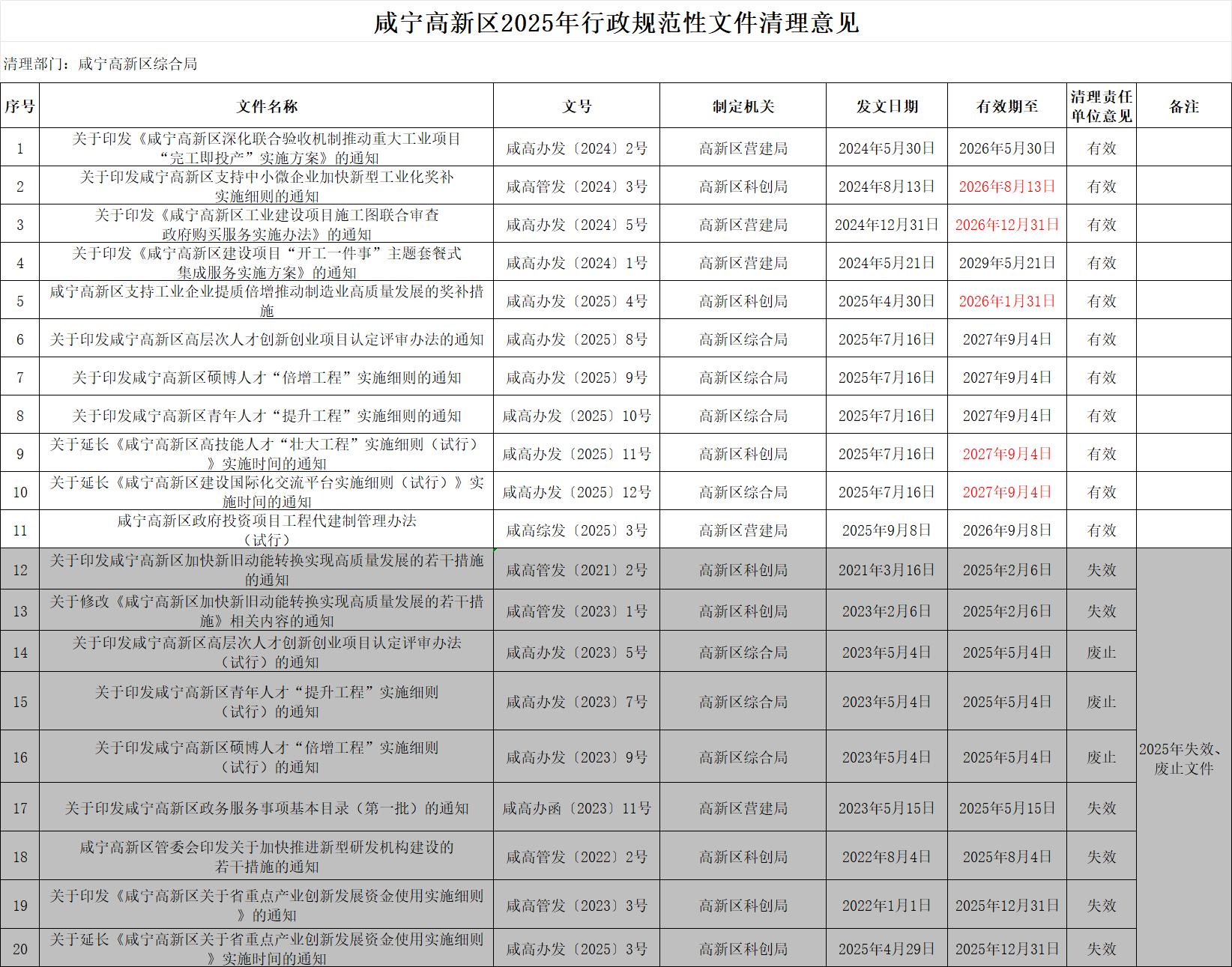 咸宁高新区2025年行政规范性文件清理意见

清理部门：咸宁高新区综合局

| 序号 | 文件名称 | 文号 | 制定机关 | 发文日期 | 有效期至 | 清理责任单位意见 | 备注 |
|---|---|---|---|---|---|---|---|
| 1 | 关于印发《咸宁高新区深化联合验收机制推动重大工业项目“完工即投产”实施方案》的通知 | 咸高办发〔2024〕2号 | 高新区营建局 | 2024年5月30日 | 2026年5月30日 | 有效 | |
| 2 | 关于印发咸宁高新区支持中小微企业加快新型工业化奖补实施细则的通知 | 咸高管发〔2024〕3号 | 高新区科创局 | 2024年8月13日 | 2026年8月13日 | 有效 | |
| 3 | 关于印发《咸宁高新区工业建设项目施工图联合审查政府购买服务实施办法》的通知 | 咸高办发〔2024〕5号 | 高新区营建局 | 2024年12月31日 | 2026年12月31日 | 有效 | |
| 4 | 关于印发《咸宁高新区建设项目“开工一件事”主题套餐式集成服务实施方案》的通知 | 咸高办发〔2024〕1号 | 高新区营建局 | 2024年5月21日 | 2029年5月21日 | 有效 | |
| 5 | 咸宁高新区支持工业企业提质倍增推动制造业高质量发展的奖补措施 | 咸高办发〔2025〕4号 | 高新区科创局 | 2025年4月30日 | 2026年1月31日 | 有效 | |
| 6 | 关于印发咸宁高新区高层次人才创新创业项目认定评审办法的通知 | 咸高办发〔2025〕8号 | 高新区综合局 | 2025年7月16日 | 2027年9月4日 | 有效 | |
| 7 | 关于印发咸宁高新区硕博人才“倍增工程”实施细则的通知 | 咸高办发〔2025〕9号 | 高新区综合局 | 2025年7月16日 | 2027年9月4日 | 有效 | |
| 8 | 关于印发咸宁高新区青年人才“提升工程”实施细则的通知 | 咸高办发〔2025〕10号 | 高新区综合局 | 2025年7月16日 | 2027年9月4日 | 有效 | |
| 9 | 关于延长《咸宁高新区高技能人才“壮大工程”实施细则（试行）》实施时间的通知 | 咸高办发〔2025〕11号 | 高新区科创局 | 2025年7月16日 | 2027年9月4日 | 有效 | |
| 10 | 关于延长《咸宁高新区建设国际化交流平台实施细则（试行）》实施时间的通知 | 咸高办发〔2025〕12号 | 高新区综合局 | 2025年7月16日 | 2027年9月4日 | 有效 | |
| 11 | 咸宁高新区政府投资项目工程代建制管理办法（试行） | 咸高综发〔2025〕3号 | 高新区营建局 | 2025年9月8日 | 2026年9月8日 | 有效 | |
| 12 | 关于印发咸宁高新区加快新旧动能转换实现高质量发展的若干措施的通知 | 咸高管发〔2021〕2号 | 高新区科创局 | 2021年3月16日 | 2025年2月6日 | 失效 | 2025年失效、废止文件 |
| 13 | 关于修改《咸宁高新区加快新旧动能转换实现高质量发展的若干措施》相关内容的通知 | 咸高管发〔2023〕1号 | 高新区科创局 | 2023年2月6日 | 2025年2月6日 | 失效 | |
| 14 | 关于印发咸宁高新区高层次人才创新创业项目认定评审办法（试行）的通知 | 咸高办发〔2023〕5号 | 高新区综合局 | 2023年5月4日 | 2025年5月4日 | 废止 | |
| 15 | 关于印发咸宁高新区青年人才“提升工程”实施细则（试行）的通知 | 咸高办发〔2023〕7号 | 高新区综合局 | 2023年5月4日 | 2025年5月4日 | 废止 | |
| 16 | 关于印发咸宁高新区硕博人才“倍增工程”实施细则（试行）的通知 | 咸高办发〔2023〕9号 | 高新区综合局 | 2023年5月4日 | 2025年5月4日 | 废止 | |
| 17 | 关于印发咸宁高新区政务服务事项基本目录（第一批）的通知 | 咸高办函〔2023〕11号 | 高新区营建局 | 2023年5月15日 | 2025年5月15日 | 失效 | |
| 18 | 咸宁高新区管委会印发关于加快推进新型研发机构建设的若干措施的通知 | 咸高管发〔2022〕2号 | 高新区科创局 | 2022年8月4日 | 2025年8月4日 | 失效 | |
| 19 | 关于印发《咸宁高新区关于省重点产业创新发展资金使用实施细则》的通知 | 咸高管发〔2023〕3号 | 高新区科创局 | 2022年1月1日 | 2025年12月31日 | 失效 | |
| 20 | 关于延长《咸宁高新区关于省重点产业创新发展资金使用实施细则》实施时间的通知 | 咸高办发〔2025〕3号 | 高新区科创局 | 2025年4月29日 | 2025年12月31日 | 失效 | |